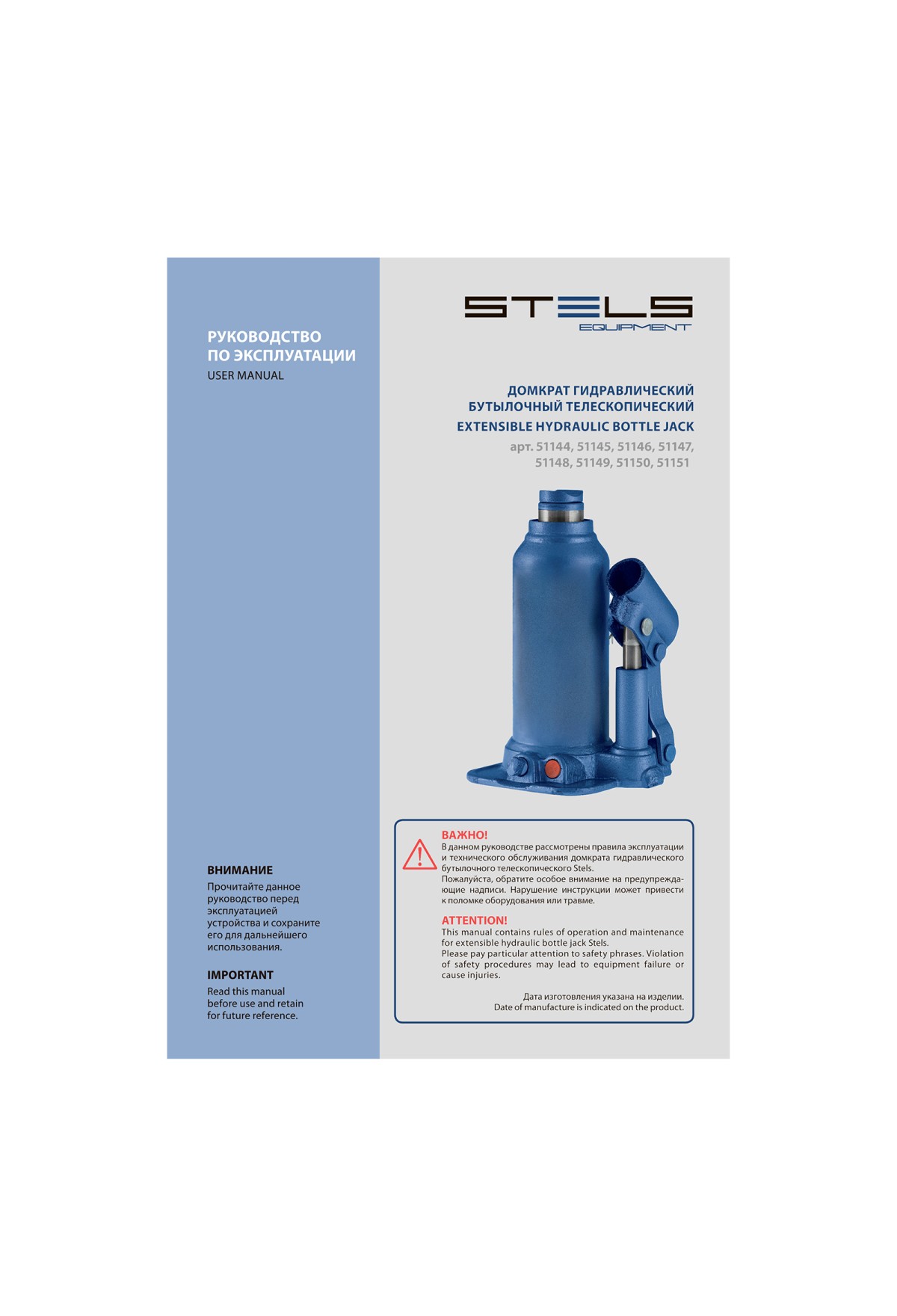 РУКОВОДСТВО
ПО ЭКСПЛУАТАЦИИ
USER MANUAL

ВНИМАНИЕ
Прочитайте данное руководство перед эксплуатацией устройства и сохраните его для дальнейшего использования.

IMPORTANT
Read this manual before use and retain for future reference.

STELS
EQUIPMENT

ДОМКРАТ ГИДРАВЛИЧЕСКИЙ
БУТЫЛОЧНЫЙ ТЕЛЕСКОПИЧЕСКИЙ
EXTENSIBLE HYDRAULIC BOTTLE JACK
арт. 51144, 51145, 51146, 51147,
51148, 51149, 51150, 51151

ВАЖНО!
В данном руководстве рассмотрены правила эксплуатации и технического обслуживания домкрата гидравлического бутылочного телескопического Stels.
Пожалуйста, обратите особое внимание на предупреждающие надписи. Нарушение инструкции может привести к поломке оборудования или травме.

ATTENTION!
This manual contains rules of operation and maintenance for extensible hydraulic bottle jack Stels.
Please pay particular attention to safety phrases. Violation of safety procedures may lead to equipment failure or cause injuries.

Дата изготовления указана на изделии.
Date of manufacture is indicated on the product.